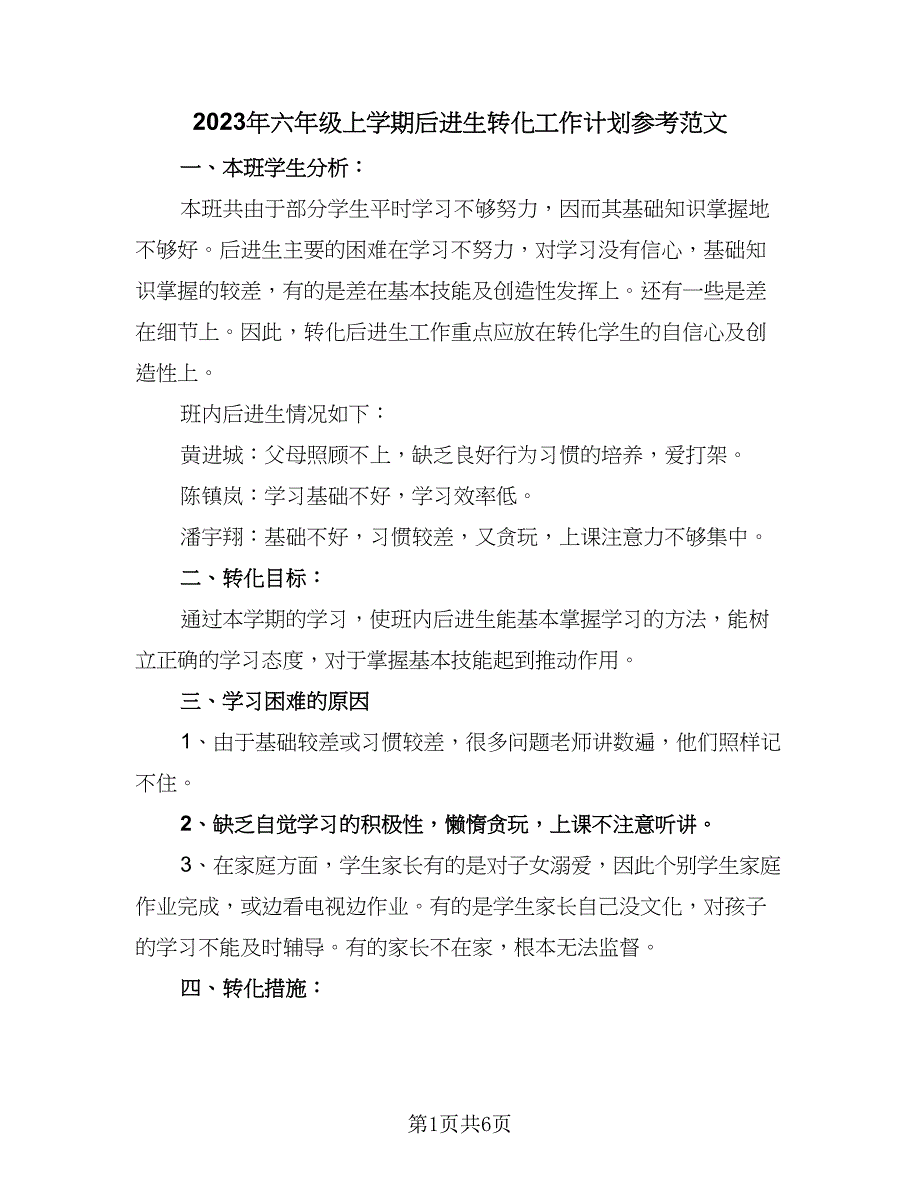 2023年六年级上学期后进生转化工作计划参考范文

一、本班学生分析：

本班共由于部分学生平时学习不够努力，因而其基础知识掌握地不够好。后进生主要的困难在学习不努力，对学习没有信心，基础知识掌握的较差，有的是差在基本技能及创造性发挥上。还有一些是差在细节上。因此，转化后进生工作重点应放在转化学生的自信心及创造性上。

班内后进生情况如下：

黄进城：父母照顾不上，缺乏良好行为习惯的培养，爱打架。

陈镇岚：学习基础不好，学习效率低。

潘宇翔：基础不好，习惯较差，又贪玩，上课注意力不够集中。

二、转化目标：

通过本学期的学习，使班内后进生能基本掌握学习的方法，能树立正确的学习态度，对于掌握基本技能起到推动作用。

三、学习困难的原因

1、由于基础较差或习惯较差，很多问题老师讲数遍，他们照样记不住。

2、缺乏自觉学习的积极性，懒惰贪玩，上课不注意听讲。

3、在家庭方面，学生家长有的是对子女溺爱，因此个别学生家庭作业完成，或边看电视边作业。有的是学生家长自己没文化，对孩子的学习不能及时辅导。有的家长不在家，根本无法监督。

四、转化措施：

第1页共6页